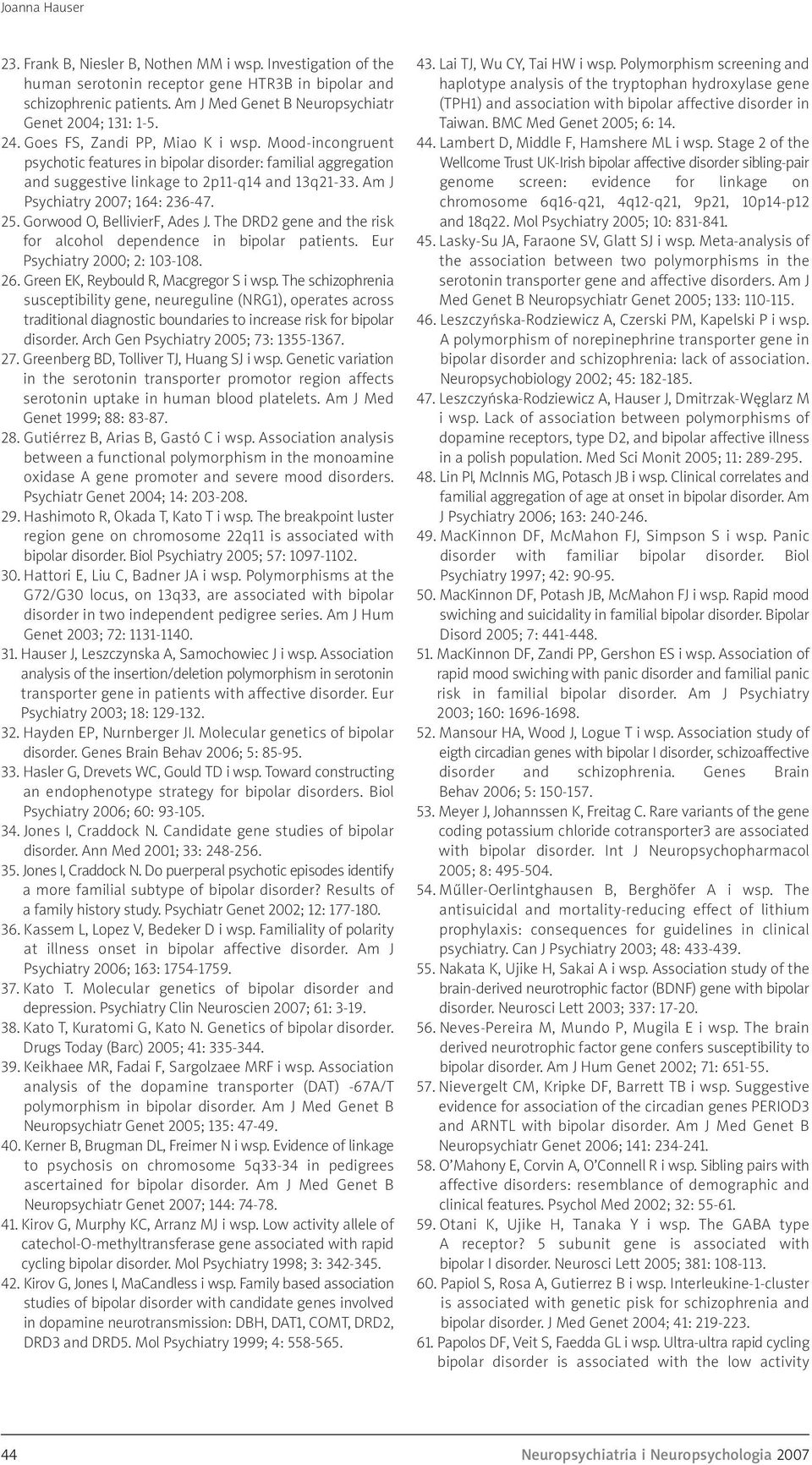 Joanna Hauser

23. Frank B, Niesler B, Nothen MM i wsp. Investigation of the human serotonin receptor gene HTR3B in bipolar and schizophrenic patients. Am J Med Genet B Neuropsychiatr Genet 2004; 131: 1-5.
24. Goes FS, Zandi PP, Miao K i wsp. Mood-incongruent psychotic features in bipolar disorder: familial aggregation and suggestive linkage to 2p11-q14 and 13q21-33. Am J Psychiatry 2007; 164: 236-47.
25. Gorwood O, BellivierF, Ades J. The DRD2 gene and the risk for alcohol dependence in bipolar patients. Eur Psychiatry 2000; 2: 103-108.
26. Green EK, Reybould R, Macgregor S i wsp. The schizophrenia susceptibility gene, neureguline (NRG1), operates across traditional diagnostic boundaries to increase risk for bipolar disorder. Arch Gen Psychiatry 2005; 73: 1355-1367.
27. Greenberg BD, Tolliver TJ, Huang SJ i wsp. Genetic variation in the serotonin transporter promotor region affects serotonin uptake in human blood platelets. Am J Med Genet 1999; 88: 83-87.
28. Gutiérrez B, Arias B, Gastó C i wsp. Association analysis between a functional polymorphism in the monoamine oxidase A gene promoter and severe mood disorders. Psychiatr Genet 2004; 14: 203-208.
29. Hashimoto R, Okada T, Kato T i wsp. The breakpoint luster region gene on chromosome 22q11 is associated with bipolar disorder. Biol Psychiatry 2005; 57: 1097-1102.
30. Hattori E, Liu C, Badner JA i wsp. Polymorphisms at the G72/G30 locus, on 13q33, are associated with bipolar disorder in two independent pedigree series. Am J Hum Genet 2003; 72: 1131-1140.
31. Hauser J, Leszczynska A, Samochowiec J i wsp. Association analysis of the insertion/deletion polymorphism in serotonin transporter gene in patients with affective disorder. Eur Psychiatry 2003; 18: 129-132.
32. Hayden EP, Nurnberger JI. Molecular genetics of bipolar disorder. Genes Brain Behav 2006; 5: 85-95.
33. Hasler G, Drevets WC, Gould TD i wsp. Toward constructing an endophenotype strategy for bipolar disorders. Biol Psychiatry 2006; 60: 93-105.
34. Jones I, Craddock N. Candidate gene studies of bipolar disorder. Ann Med 2001; 33: 248-256.
35. Jones I, Craddock N. Do puerperal psychotic episodes identify a more familial subtype of bipolar disorder? Results of a family history study. Psychiatr Genet 2002; 12: 177-180.
36. Kassem L, Lopez V, Bedeker D i wsp. Familiality of polarity at illness onset in bipolar affective disorder. Am J Psychiatry 2006; 163: 1754-1759.
37. Kato T. Molecular genetics of bipolar disorder and depression. Psychiatry Clin Neuroscien 2007; 61: 3-19.
38. Kato T, Kuratomi G, Kato N. Genetics of bipolar disorder. Drugs Today (Barc) 2005; 41: 335-344.
39. Keikhaee MR, Fadai F, Sargolzaee MRF i wsp. Association analysis of the dopamine transporter (DAT) -67A/T polymorphism in bipolar disorder. Am J Med Genet B Neuropsychiatr Genet 2005; 135: 47-49.
40. Kerner B, Brugman DL, Freimer N i wsp. Evidence of linkage to psychosis on chromosome 5q33-34 in pedigrees ascertained for bipolar disorder. Am J Med Genet B Neuropsychiatr Genet 2007; 144: 74-78.
41. Kirov G, Murphy KC, Arranz MJ i wsp. Low activity allele of catechol-O-methyltransferase gene associated with rapid cycling bipolar disorder. Mol Psychiatry 1998; 3: 342-345.
42. Kirov G, Jones I, MaCandless i wsp. Family based association studies of bipolar disorder with candidate genes involved in dopamine neurotransmission: DBH, DAT1, COMT, DRD2, DRD3 and DRD5. Mol Psychiatry 1999; 4: 558-565.
43. Lai TJ, Wu CY, Tai HW i wsp. Polymorphism screening and haplotype analysis of the tryptophan hydroxylase gene (TPH1) and association with bipolar affective disorder in Taiwan. BMC Med Genet 2005; 6: 14.
44. Lambert D, Middle F, Hamshere ML i wsp. Stage 2 of the Wellcome Trust UK-Irish bipolar affective disorder sibling-pair genome screen: evidence for linkage on chromosome 6q16-q21, 4q12-q21, 9p21, 10p14-p12 and 18q22. Mol Psychiatry 2005; 10: 831-841.
45. Lasky-Su JA, Faraone SV, Glatt SJ i wsp. Meta-analysis of the association between two polymorphisms in the serotonin transporter gene and affective disorders. Am J Med Genet B Neuropsychiatr Genet 2005; 133: 110-115.
46. Leszczyńska-Rodziewicz A, Czerski PM, Kapelski P i wsp. A polymorphism of norepinephrine transporter gene in bipolar disorder and schizophrenia: lack of association. Neuropsychobiology 2002; 45: 182-185.
47. Leszczyńska-Rodziewicz A, Hauser J, Dmitrzak-Węglarz M i wsp. Lack of association between polymorphisms of dopamine receptors, type D2, and bipolar affective illness in a polish population. Med Sci Monit 2005; 11: 289-295.
48. Lin PI, McInnis MG, Potasch JB i wsp. Clinical correlates and familial aggregation of age at onset in bipolar disorder. Am J Psychiatry 2006; 163: 240-246.
49. MacKinnon DF, McMahon FJ, Simpson S i wsp. Panic disorder with familiar bipolar disorder. Biol Psychiatry 1997; 42: 90-95.
50. MacKinnon DF, Potash JB, McMahon FJ i wsp. Rapid mood swiching and suicidality in familial bipolar disorder. Bipolar Disord 2005; 7: 441-448.
51. MacKinnon DF, Zandi PP, Gershon ES i wsp. Association of rapid mood swiching with panic disorder and familial panic risk in familial bipolar disorder. Am J Psychiatry 2003; 160: 1696-1698.
52. Mansour HA, Wood J, Logue T i wsp. Association study of eigth circadian genes with bipolar I disorder, schizoaffective disorder and schizophrenia. Genes Brain Behav 2006; 5: 150-157.
53. Meyer J, Johannssen K, Freitag C. Rare variants of the gene coding potassium chloride cotransporter3 are associated with bipolar disorder. Int J Neuropsychopharmacol 2005; 8: 495-504.
54. Műller-Oerlintghausen B, Berghöfer A i wsp. The antisuicidal and mortality-reducing effect of lithium prophylaxis: consequences for guidelines in clinical psychiatry. Can J Psychiatry 2003; 48: 433-439.
55. Nakata K, Ujike H, Sakai A i wsp. Association study of the brain-derived neurotrophic factor (BDNF) gene with bipolar disorder. Neurosci Lett 2003; 337: 17-20.
56. Neves-Pereira M, Mundo P, Mugila E i wsp. The brain derived neurotrophic factor gene confers susceptibility to bipolar disorder. Am J Hum Genet 2002; 71: 651-55.
57. Nievergelt CM, Kripke DF, Barrett TB i wsp. Suggestive evidence for association of the circadian genes PERIOD3 and ARNTL with bipolar disorder. Am J Med Genet B Neuropsychiatr Genet 2006; 141: 234-241.
58. O'Mahony E, Corvin A, O'Connell R i wsp. Sibling pairs with affective disorders: resemblance of demographic and clinical features. Psychol Med 2002; 32: 55-61.
59. Otani K, Ujike H, Tanaka Y i wsp. The GABA type A receptor? 5 subunit gene is associated with bipolar I disorder. Neurosci Lett 2005; 381: 108-113.
60. Papiol S, Rosa A, Gutierrez B i wsp. Interleukine-1-cluster is associated with genetic pisk for schizophrenia and bipolar disorder. J Med Genet 2004; 41: 219-223.
61. Papolos DF, Veit S, Faedda GL i wsp. Ultra-ultra rapid cycling bipolar disorder is associated with the low activity

44 Neuropsychiatria i Neuropsychologia 2007